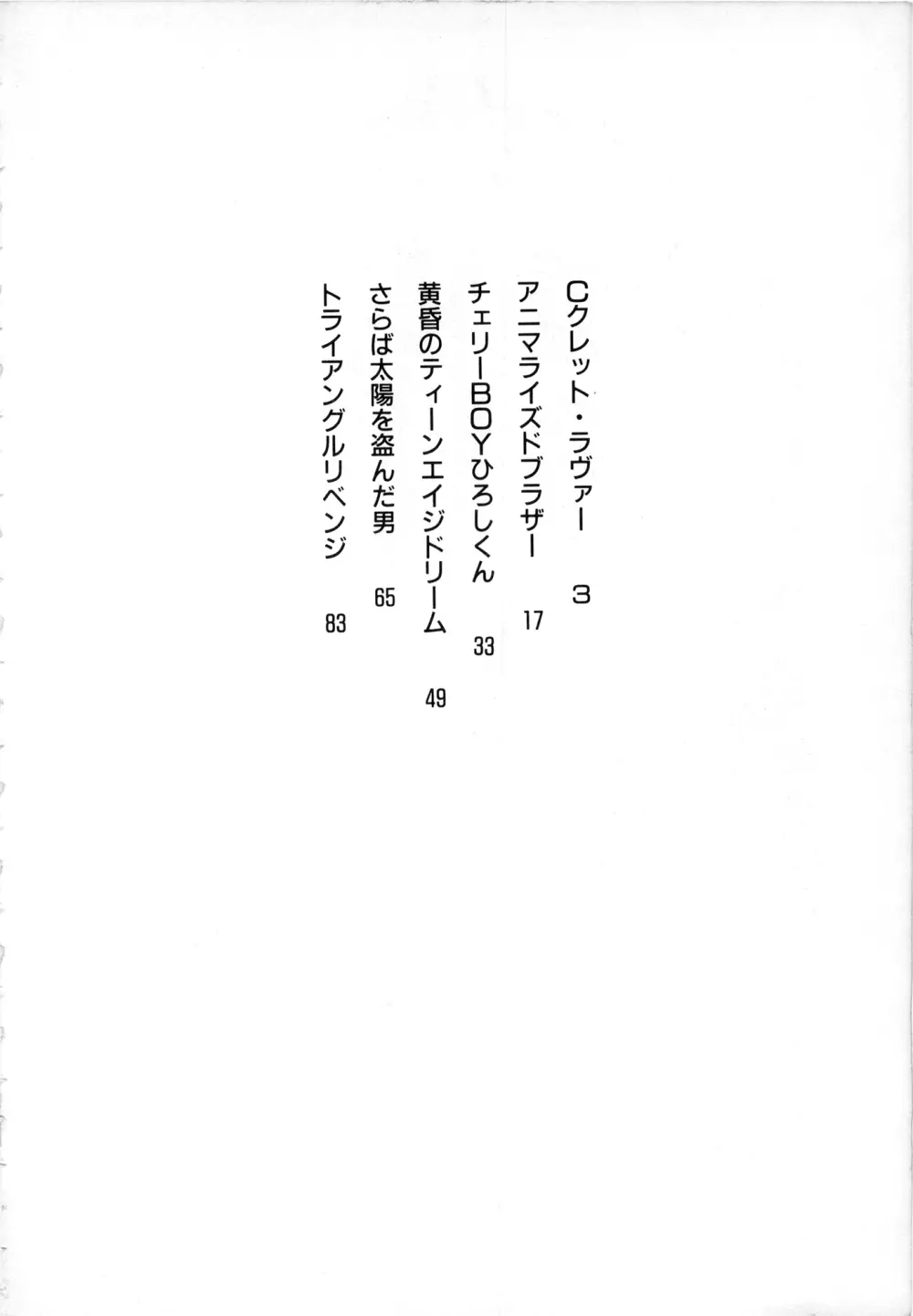 Cクレット・ラヴァー 3

アニマライズドブラザー 17

チェリーBOYひろしくん 33

黄昏のティーンエイジドリーム 49

さらば太陽を盗んだ男 65

トライアングルリベンジ 83